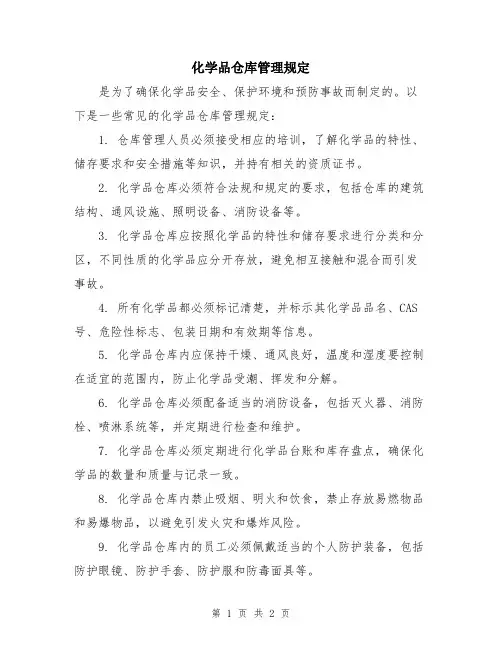 化学品仓库管理规定

是为了确保化学品安全、保护环境和预防事故而制定的。以下是一些常见的化学品仓库管理规定：

1. 仓库管理人员必须接受相应的培训，了解化学品的特性、储存要求和安全措施等知识，并持有相关的资质证书。

2. 化学品仓库必须符合法规和规定的要求，包括仓库的建筑结构、通风设施、照明设备、消防设备等。

3. 化学品仓库应按照化学品的特性和储存要求进行分类和分区，不同性质的化学品应分开存放，避免相互接触和混合而引发事故。

4. 所有化学品都必须标记清楚，并标示其化学品品名、CAS号、危险性标志、包装日期和有效期等信息。

5. 化学品仓库内应保持干燥、通风良好，温度和湿度要控制在适宜的范围内，防止化学品受潮、挥发和分解。

6. 化学品仓库必须配备适当的消防设备，包括灭火器、消防栓、喷淋系统等，并定期进行检查和维护。

7. 化学品仓库必须定期进行化学品台账和库存盘点，确保化学品的数量和质量与记录一致。

8. 化学品仓库内禁止吸烟、明火和饮食，禁止存放易燃物品和易爆物品，以避免引发火灾和爆炸风险。

9. 化学品仓库内的员工必须佩戴适当的个人防护装备，包括防护眼镜、防护手套、防护服和防毒面具等。

第 1 页 共 2 页